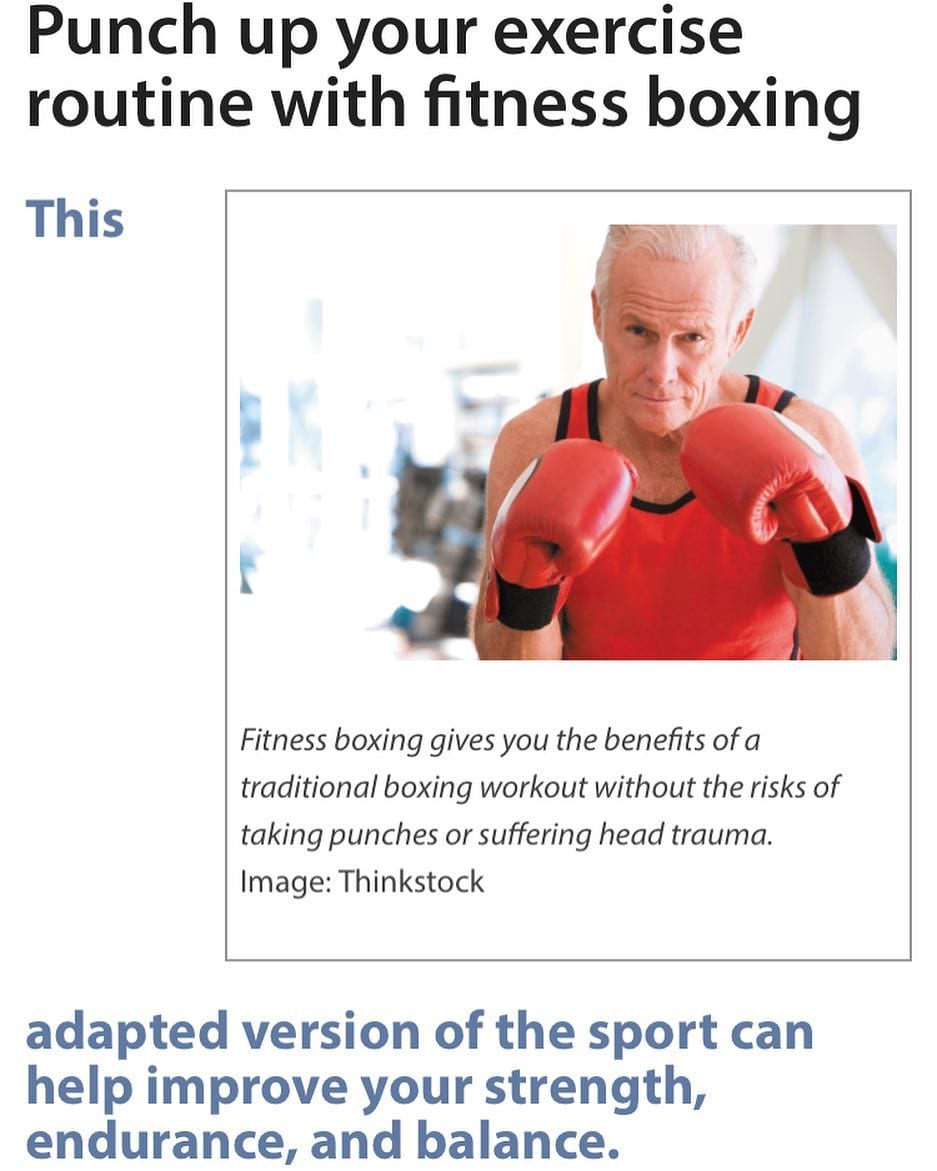 Punch up your exercise routine with fitness boxing

This

Fitness boxing gives you the benefits of a traditional boxing workout without the risks of taking punches or suffering head trauma.
Image: Thinkstock

adapted version of the sport can help improve your strength, endurance, and balance.